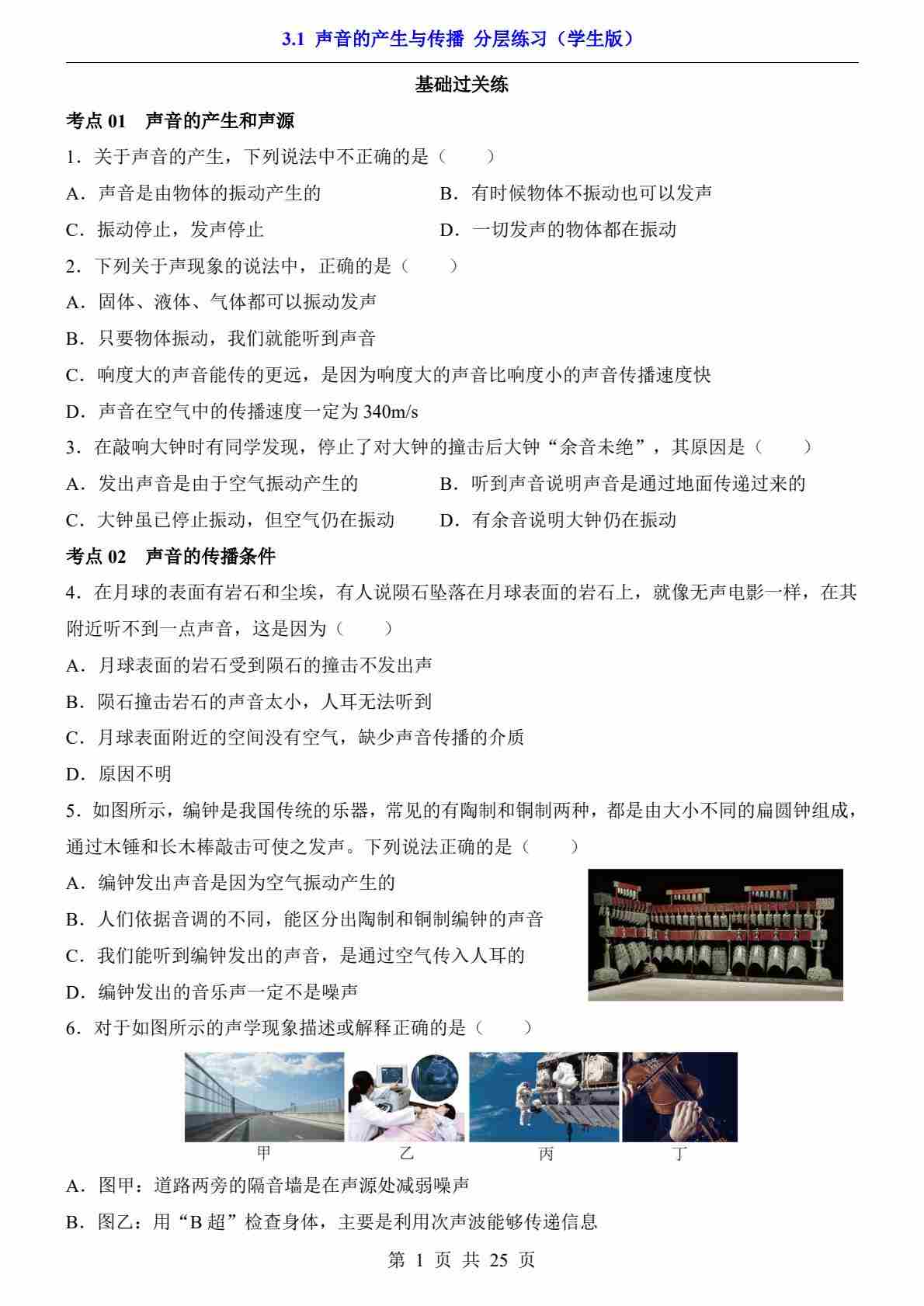 3.1 声音的产生与传播 分层练习（学生版）

基础过关练

考点 01 声音的产生和声源

1．关于声音的产生，下列说法中不正确的是（　　）

A．声音是由物体的振动产生的

B．有时候物体不振动也可以发声

C．振动停止，发声停止

D．一切发声的物体都在振动

2．下列关于声现象的说法中，正确的是（　　）

A．固体、液体、气体都可以振动发声

B．只要物体振动，我们就能听到声音

C．响度大的声音能传的更远，是因为响度大的声音比响度小的声音传播速度快

D．声音在空气中的传播速度一定为 340m/s

3．在敲响大钟时有同学发现，停止了对大钟的撞击后大钟“余音未绝”，其原因是（　　）

A．发出声音是由于空气振动产生的

B．听到声音说明声音是通过地面传递过来的

C．大钟虽已停止振动，但空气仍在振动

D．有余音说明大钟仍在振动

考点 02 声音的传播条件

4．在月球的表面有岩石和尘埃，有人说陨石坠落在月球表面的岩石上，就像无声电影一样，在其附近听不到一点声音，这是因为（　　）

A．月球表面的岩石受到陨石的撞击不发出声

B．陨石撞击岩石的声音太小，人耳无法听到

C．月球表面附近的空间没有空气，缺少声音传播的介质

D．原因不明

5．如图所示，编钟是我国传统的乐器，常见的有陶制和铜制两种，都是由大小不同的扁圆钟组成，通过木锤和长木棒敲击可使之发声。下列说法正确的是（　　）

A．编钟发出声音是因为空气振动产生的

B．人们依据音调的不同，能区分出陶制和铜制编钟的声音

C．我们能听到编钟发出的声音，是通过空气传入人耳的

D．编钟发出的音乐声一定不是噪声

6．对于如图所示的声学现象描述或解释正确的是（　　）

甲　乙　丙　丁

A．图甲：道路两旁的隔音墙是在声源处减弱噪声

B．图乙：用“B 超”检查身体，主要是利用次声波能够传递信息

第 1 页 共 25 页